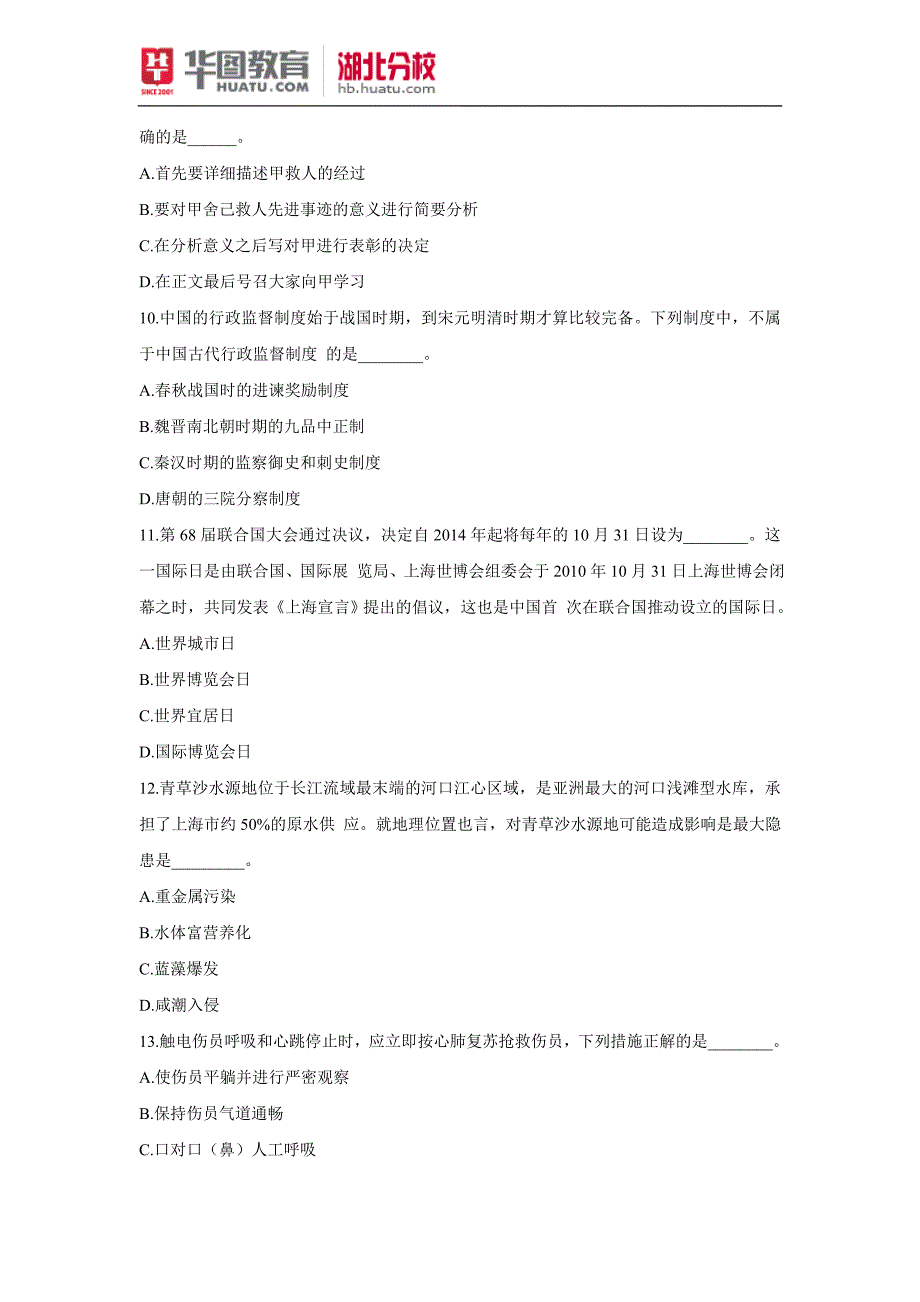 华图教育 SINCE 2001 HUATU.COM 湖北分校 hb.huatu.com

确的是______。

A.首先要详细描述甲救人的经过

B.要对甲舍己救人先进事迹的意义进行简要分析

C.在分析意义之后写对甲进行表彰的决定

D.在正文最后号召大家向甲学习

10.中国的行政监督制度始于战国时期，到宋元明清时期才算比较完备。下列制度中，不属于中国古代行政监督制度 的是________。

A.春秋战国时的进谏奖励制度

B.魏晋南北朝时期的九品中正制

C.秦汉时期的监察御史和刺史制度

D.唐朝的三院分察制度

11.第 68 届联合国大会通过决议，决定自 2014 年起将每年的 10 月 31 日设为________。这一国际日是由联合国、国际展 览局、上海世博会组委会于 2010 年 10 月 31 日上海世博会闭幕之时，共同发表《上海宣言》提出的倡议，这也是中国首 次在联合国推动设立的国际日。

A.世界城市日

B.世界博览会日

C.世界宜居日

D.国际博览会日

12.青草沙水源地位于长江流域最末端的河口江心区域，是亚洲最大的河口浅滩型水库，承担了上海市约 50%的原水供 应。就地理位置也言，对青草沙水源地可能造成影响是最大隐患是_________。

A.重金属污染

B.水体富营养化

C.蓝藻爆发

D.咸潮入侵

13.触电伤员呼吸和心跳停止时，应立即按心肺复苏抢救伤员，下列措施正解的是________。

A.使伤员平躺并进行严密观察

B.保持伤员气道通畅

C.口对口（鼻）人工呼吸